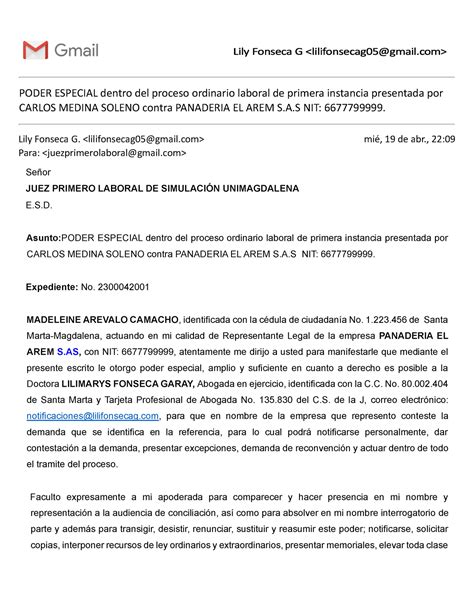 Gmail

Lily Fonseca G <lilifonsecag05@gmail.com>

PODER ESPECIAL dentro del proceso ordinario laboral de primera instancia presentada por CARLOS MEDINA SOLENO contra PANADERIA EL AREM S.A.S NIT: 6677799999.

Lily Fonseca G. <lilifonsecag05@gmail.com>

mié, 19 de abr., 22:09

Para: <juezprimerolaboral@gmail.com>

Señor
JUEZ PRIMERO LABORAL DE SIMULACIÓN UNIMAGDALENA
E.S.D.

Asunto:PODER ESPECIAL dentro del proceso ordinario laboral de primera instancia presentada por CARLOS MEDINA SOLENO contra PANADERIA EL AREM S.A.S NIT: 6677799999.

Expediente: No. 2300042001

MADELEINE AREVALO CAMACHO, identificada con la cédula de ciudadanía No. 1.223.456 de Santa Marta-Magdalena, actuando en mi calidad de Representante Legal de la empresa PANADERIA EL AREM S.AS, con NIT: 6677799999, atentamente me dirijo a usted para manifestarle que mediante el presente escrito le otorgo poder especial, amplio y suficiente en cuanto a derecho es posible a la Doctora LILIMARYS FONSECA GARAY, Abogada en ejercicio, identificada con la C.C. No. 80.002.404 de Santa Marta y Tarjeta Profesional de Abogada No. 135.830 del C.S. de la J, correo electrónico: notificaciones@lilifonsecag.com, para que en nombre de la empresa que represento conteste la demanda que se identifica en la referencia, para lo cual podrá notificarse personalmente, dar contestación a la demanda, presentar excepciones, demanda de reconvención y actuar dentro de todo el tramite del proceso.

Faculto expresamente a mi apoderada para comparecer y hacer presencia en mi nombre y representación a la audiencia de conciliación, así como para absolver en mi nombre interrogatorio de parte y además para transigir, desistir, renunciar, sustituir y reasumir este poder; notificarse, solicitar copias, interponer recursos de ley ordinarios y extraordinarios, presentar memoriales, elevar toda clase